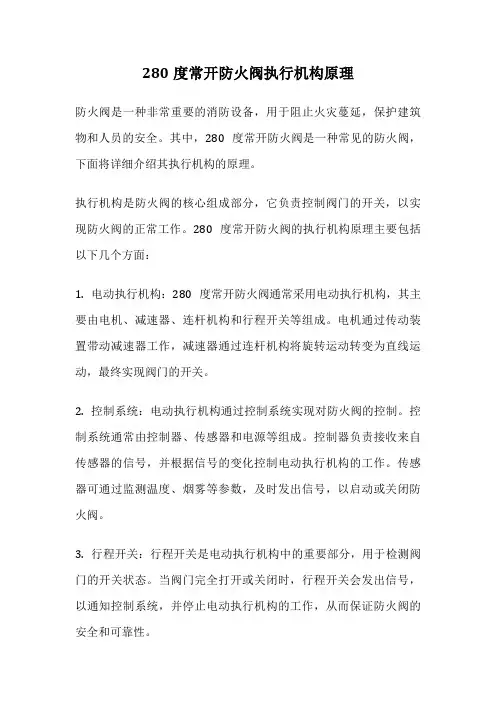 280 度常开防火阀执行机构原理

防火阀是一种非常重要的消防设备，用于阻止火灾蔓延，保护建筑物和人员的安全。其中，280 度常开防火阀是一种常见的防火阀，下面将详细介绍其执行机构的原理。

执行机构是防火阀的核心组成部分，它负责控制阀门的开关，以实现防火阀的正常工作。280 度常开防火阀的执行机构原理主要包括以下几个方面：

1. 电动执行机构：280 度常开防火阀通常采用电动执行机构，其主要由电机、减速器、连杆机构和行程开关等组成。电机通过传动装置带动减速器工作，减速器通过连杆机构将旋转运动转变为直线运动，最终实现阀门的开关。

2. 控制系统：电动执行机构通过控制系统实现对防火阀的控制。控制系统通常由控制器、传感器和电源等组成。控制器负责接收来自传感器的信号，并根据信号的变化控制电动执行机构的工作。传感器可通过监测温度、烟雾等参数，及时发出信号，以启动或关闭防火阀。

3. 行程开关：行程开关是电动执行机构中的重要部分，用于检测阀门的开关状态。当阀门完全打开或关闭时，行程开关会发出信号，以通知控制系统，并停止电动执行机构的工作，从而保证防火阀的安全和可靠性。